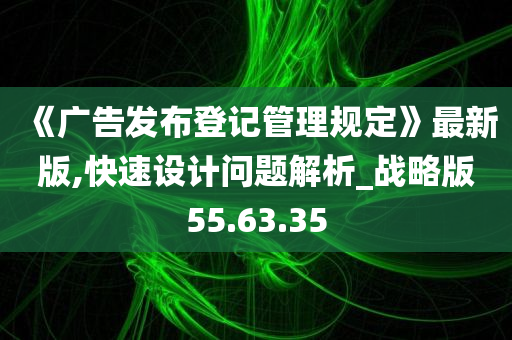 《广告发布登记管理规定》最新版,快速设计问题解析_战略版55.63.35